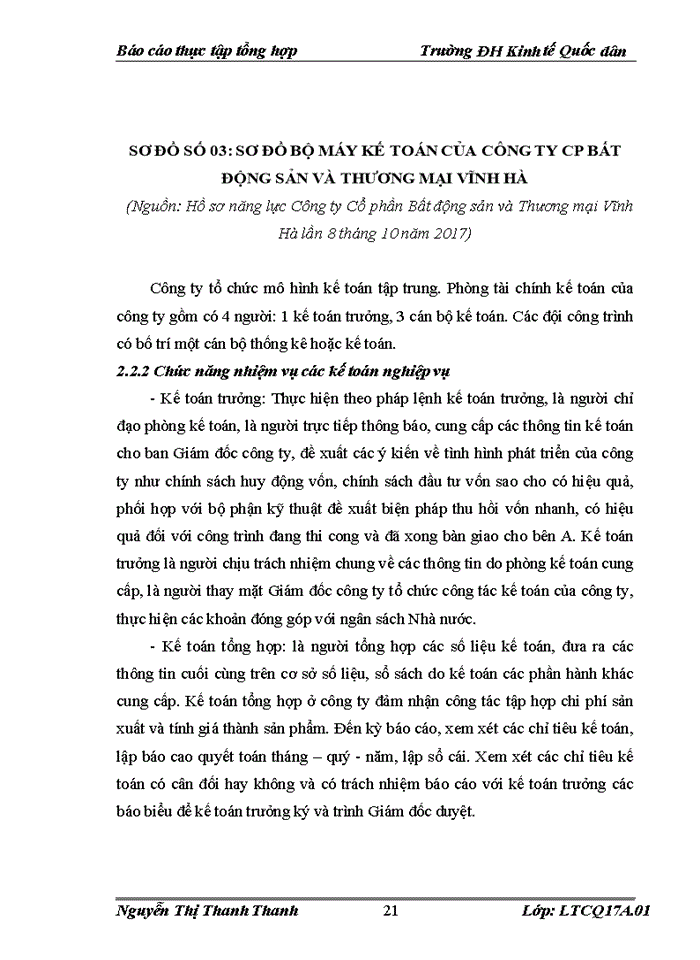 Báo cáo thực tập tổng hợp Trường ĐH Kinh tế Quốc dân

SƠ ĐỒ SỐ 03: SƠ ĐỒ BỘ MÁY KẾ TOÁN CỦA CÔNG TY CP BẤT ĐỘNG SẢN VÀ THƯƠNG MẠI VĨNH HÀ

(Nguồn: Hồ sơ năng lực Công ty Cổ phần Bất động sản và Thương mại Vĩnh Hà lần 8 tháng 10 năm 2017)

Công ty tổ chức mô hình kế toán tập trung. Phòng tài chính kế toán của công ty gồm có 4 người: 1 kế toán trưởng, 3 cán bộ kế toán. Các đội công trình có bố trí một cán bộ thống kê hoặc kế toán.

2.2.2 Chức năng nhiệm vụ các kế toán nghiệp vụ

- Kế toán trưởng: Thực hiện theo pháp lệnh kế toán trưởng, là người chỉ đạo phòng kế toán, là người trực tiếp thông báo, cung cấp các thông tin kế toán cho ban Giám đốc công ty, đề xuất các ý kiến về tình hình phát triển của công ty như chính sách huy động vốn, chính sách đầu tư vốn sao cho có hiệu quả, phối hợp với bộ phận kỹ thuật đề xuất biện pháp thu hồi vốn nhanh, có hiệu quả đối với công trình đang thi cong và đã xong bàn giao cho bên A. Kế toán trưởng là người chịu trách nhiệm chung về các thông tin do phòng kế toán cung cấp, là người thay mặt Giám đốc công ty tổ chức công tác kế toán của công ty, thực hiện các khoản đóng góp với ngân sách Nhà nước.

- Kế toán tổng hợp: là người tổng hợp các số liệu kế toán, đưa ra các thông tin cuối cùng trên cơ sở số liệu, sổ sách do kế toán các phần hành khác cung cấp. Kế toán tổng hợp ở công ty đảm nhận công tác tập hợp chi phí sản xuất và tính giá thành sản phẩm. Đến kỳ báo cáo, xem xét các chỉ tiêu kế toán, lập báo cao quyết toán tháng – quý - năm, lập sổ cái. Xem xét các chỉ tiêu kế toán có cân đối hay không và có trách nhiệm báo cáo với kế toán trưởng các báo biểu để kế toán trưởng ký và trình Giám đốc duyệt.

Nguyễn Thị Thanh Thanh 21 Lớp: LTCQ17A.01